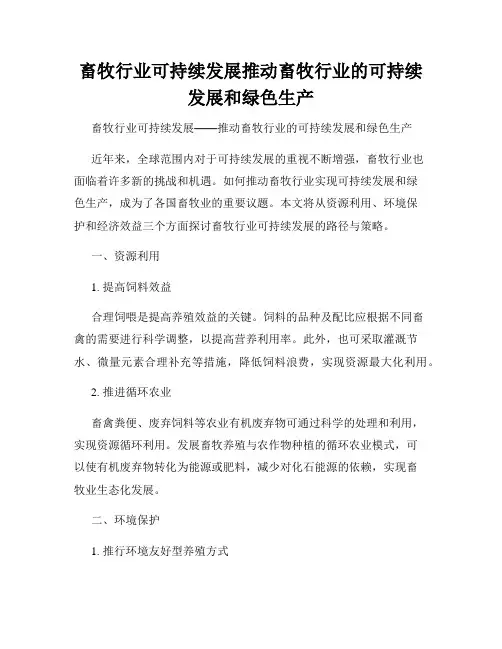 畜牧行业可持续发展推动畜牧行业的可持续发展和绿色生产

畜牧行业可持续发展——推动畜牧行业的可持续发展和绿色生产

近年来，全球范围内对于可持续发展的重视不断增强，畜牧行业也面临着许多新的挑战和机遇。如何推动畜牧行业实现可持续发展和绿色生产，成为了各国畜牧业的重要议题。本文将从资源利用、环境保护和经济效益三个方面探讨畜牧行业可持续发展的路径与策略。

一、资源利用

1. 提高饲料效益

合理饲喂是提高养殖效益的关键。饲料的品种及配比应根据不同畜禽的需要进行科学调整，以提高营养利用率。此外，也可采取灌溉节水、微量元素合理补充等措施，降低饲料浪费，实现资源最大化利用。

2. 推进循环农业

畜禽粪便、废弃饲料等农业有机废弃物可通过科学的处理和利用，实现资源循环利用。发展畜牧养殖与农作物种植的循环农业模式，可以使有机废弃物转化为能源或肥料，减少对化石能源的依赖，实现畜牧业生态化发展。

二、环境保护

1. 推行环境友好型养殖方式